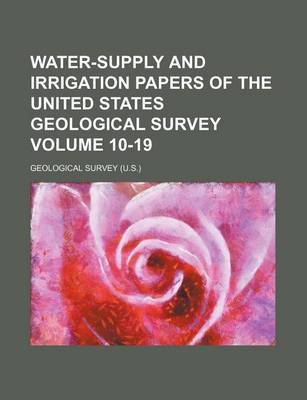 WATER-SUPPLY AND IRRIGATION PAPERS OF THE UNITED STATES GEOLOGICAL SURVEY VOLUME 10-19

GEOLOGICAL SURVEY (U.S.)